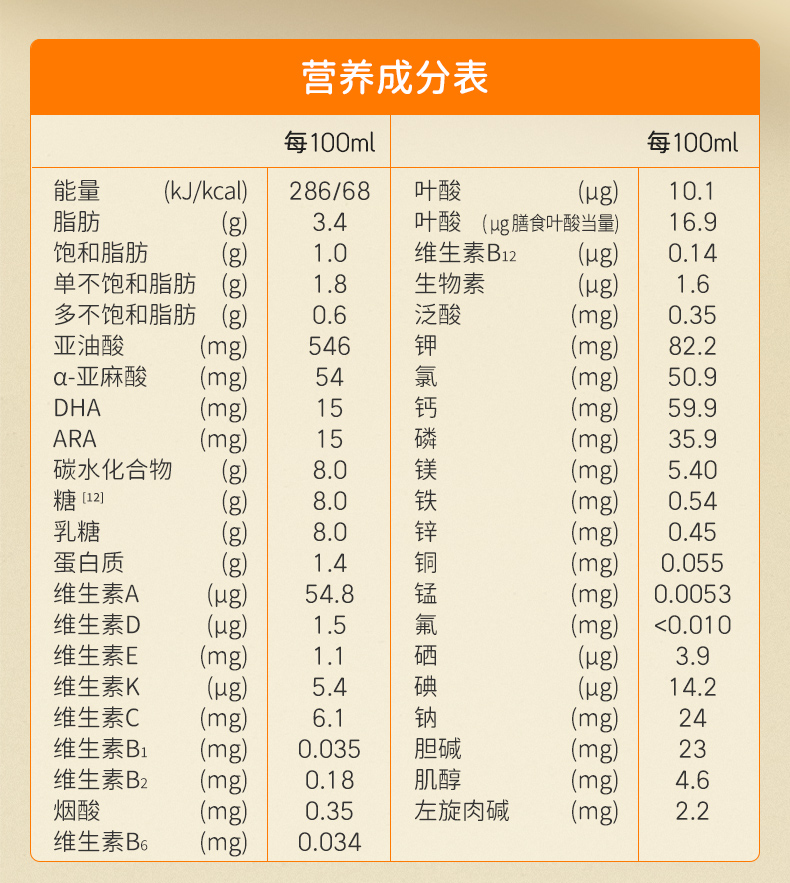 营养成分表

|  | 每100ml |  | 每100ml |
|---|---|---|---|
| 能量 (kJ/kcal) | 286/68 | 叶酸 (μg) | 10.1 |
| 脂肪 (g) | 3.4 | 叶酸 (μg膳食叶酸当量) | 16.9 |
| 饱和脂肪 (g) | 1.0 | 维生素$B_{12}$ (μg) | 0.14 |
| 单不饱和脂肪 (g) | 1.8 | 生物素 (μg) | 1.6 |
| 多不饱和脂肪 (g) | 0.6 | 泛酸 (mg) | 0.35 |
| 亚油酸 (mg) | 546 | 钾 (mg) | 82.2 |
| α-亚麻酸 (mg) | 54 | 氯 (mg) | 50.9 |
| DHA (mg) | 15 | 钙 (mg) | 59.9 |
| ARA (mg) | 15 | 磷 (mg) | 35.9 |
| 碳水化合物 (g) | 8.0 | 镁 (mg) | 5.40 |
| 糖$^{[12]}$ (g) | 8.0 | 铁 (mg) | 0.54 |
| 乳糖 (g) | 8.0 | 锌 (mg) | 0.45 |
| 蛋白质 (g) | 1.4 | 铜 (mg) | 0.055 |
| 维生素A (μg) | 54.8 | 锰 (mg) | 0.0053 |
| 维生素D (μg) | 1.5 | 氟 (mg) | <0.010 |
| 维生素E (mg) | 1.1 | 硒 (μg) | 3.9 |
| 维生素K (μg) | 5.4 | 碘 (μg) | 14.2 |
| 维生素C (mg) | 6.1 | 钠 (mg) | 24 |
| 维生素$B_1$ (mg) | 0.035 | 胆碱 (mg) | 23 |
| 维生素$B_2$ (mg) | 0.18 | 肌醇 (mg) | 4.6 |
| 烟酸 (mg) | 0.35 | 左旋肉碱 (mg) | 2.2 |
| 维生素$B_6$ (mg) | 0.034 |  |  |